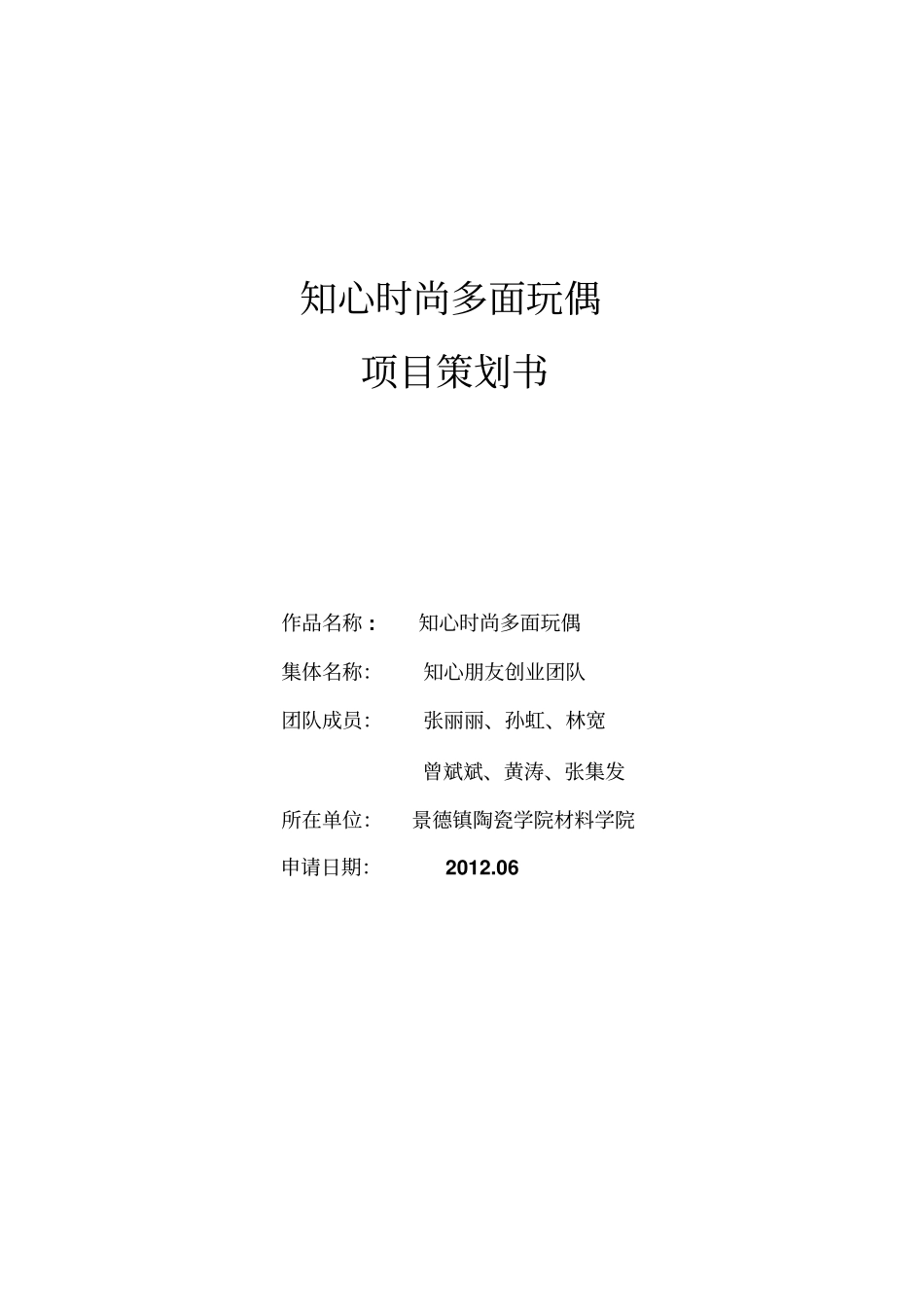 知心时尚多面玩偶

项目策划书

作品名称： 知心时尚多面玩偶

集体名称: 知心朋友创业团队

团队成员: 张丽丽、孙虹、林宽

曾斌斌、黄涛、张集发

所在单位: 景德镇陶瓷学院材料学院

申请日期: 2012.06